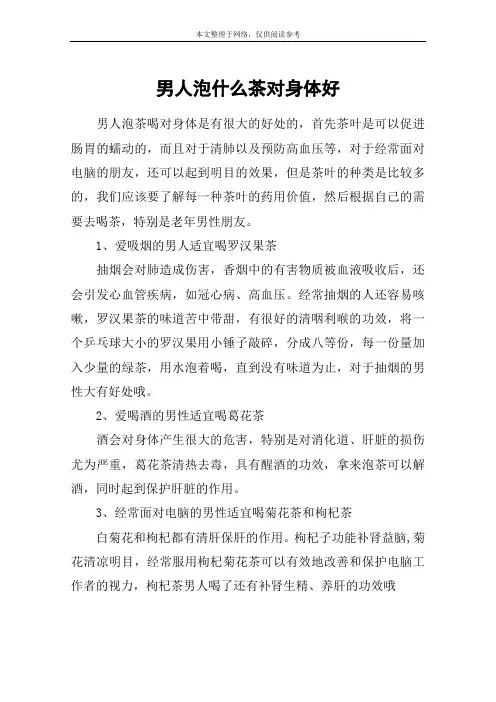 本文整理于网络，仅供阅读参考

男人泡什么茶对身体好

男人泡茶喝对身体是有很大的好处的，首先茶叶是可以促进肠胃的蠕动的，而且对于清肺以及预防高血压等，对于经常面对电脑的朋友，还可以起到明目的效果，但是茶叶的种类是比较多的，我们应该要了解每一种茶叶的药用价值，然后根据自己的需要去喝茶，特别是老年男性朋友。

1、爱吸烟的男人适宜喝罗汉果茶

抽烟会对肺造成伤害，香烟中的有害物质被血液吸收后，还会引发心血管疾病，如冠心病、高血压。经常抽烟的人还容易咳嗽，罗汉果茶的味道苦中带甜，有很好的清咽利喉的功效，将一个乒乓球大小的罗汉果用小锤子敲碎，分成八等份，每一份量加入少量的绿茶，用水泡着喝，直到没有味道为止，对于抽烟的男性大有好处哦。

2、爱喝酒的男性适宜喝葛花茶

酒会对身体产生很大的危害，特别是对消化道、肝脏的损伤尤为严重，葛花茶清热去毒，具有醒酒的功效，拿来泡茶可以解酒，同时起到保护肝脏的作用。

3、经常面对电脑的男性适宜喝菊花茶和枸杞茶

白菊花和枸杞都有清肝保肝的作用。枸杞子功能补肾益脑，菊花清凉明目，经常服用枸杞菊花茶可以有效地改善和保护电脑工作者的视力，枸杞茶男人喝了还有补肾生精、养肝的功效哦